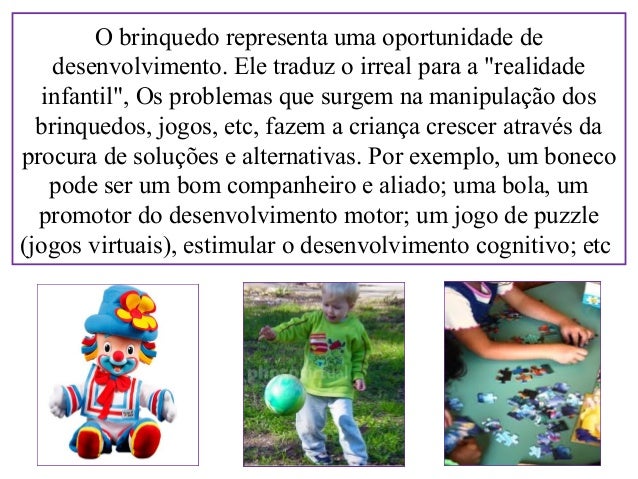 O brinquedo representa uma oportunidade de desenvolvimento. Ele traduz o irreal para a "realidade infantil", Os problemas que surgem na manipulação dos brinquedos, jogos, etc, fazem a criança crescer através da procura de soluções e alternativas. Por exemplo, um boneco pode ser um bom companheiro e aliado; uma bola, um promotor do desenvolvimento motor; um jogo de puzzle (jogos virtuais), estimular o desenvolvimento cognitivo; etc